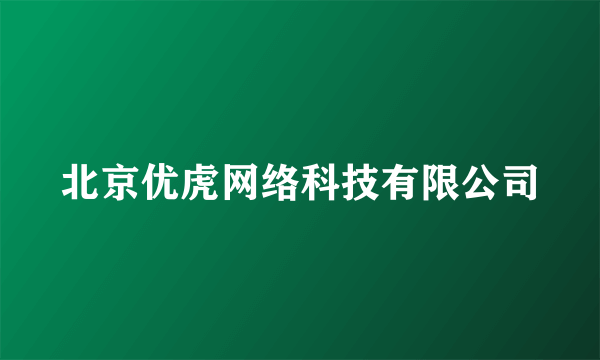 北京优虎网络科技有限公司